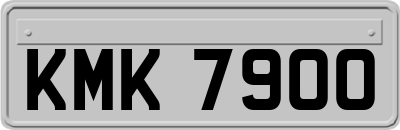 KMK 7900